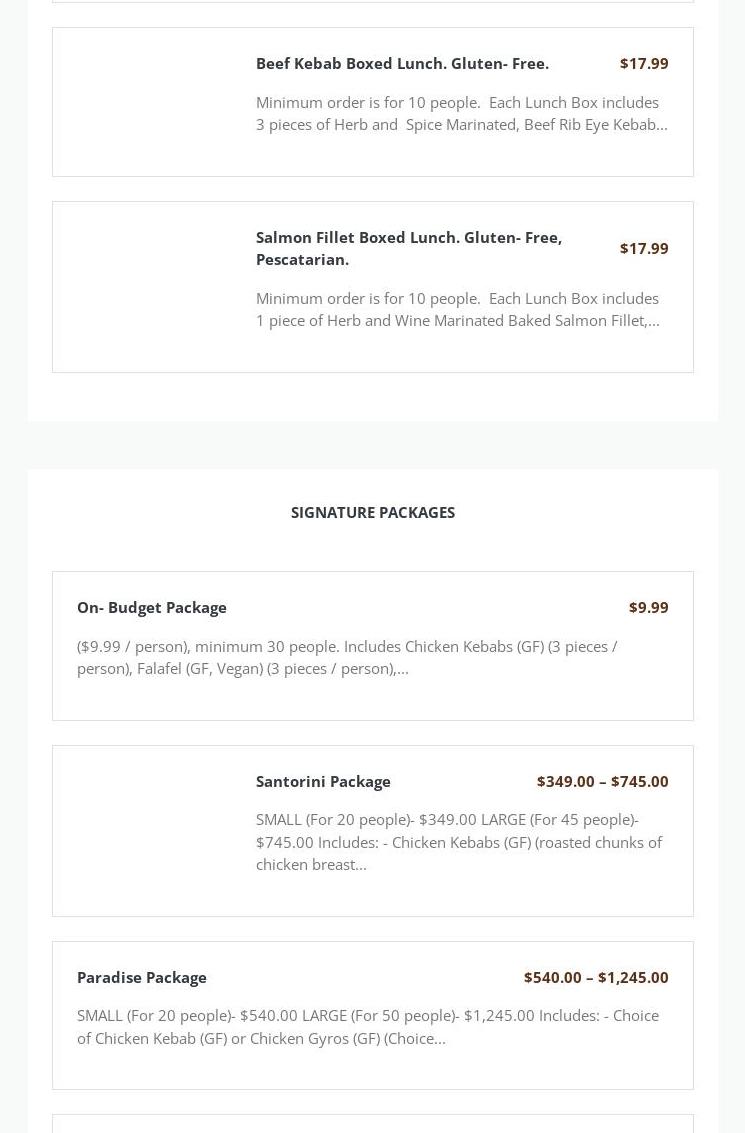 Beef Kebab Boxed Lunch. Gluten- Free.

$17.99

Minimum order is for 10 people. Each Lunch Box includes 3 pieces of Herb and Spice Marinated, Beef Rib Eye Kebab...

Salmon Fillet Boxed Lunch. Gluten- Free, Pescatarian.

$17.99

Minimum order is for 10 people. Each Lunch Box includes 1 piece of Herb and Wine Marinated Baked Salmon Fillet,...

SIGNATURE PACKAGES

On- Budget Package

$9.99

($9.99 / person), minimum 30 people. Includes Chicken Kebabs (GF) (3 pieces / person), Falafel (GF, Vegan) (3 pieces / person),...

Santorini Package

$349.00 – $745.00

SMALL (For 20 people)- $349.00 LARGE (For 45 people)- $745.00 Includes: - Chicken Kebabs (GF) (roasted chunks of chicken breast...

Paradise Package

$540.00 – $1,245.00

SMALL (For 20 people)- $540.00 LARGE (For 50 people)- $1,245.00 Includes: - Choice of Chicken Kebab (GF) or Chicken Gyros (GF) (Choice...